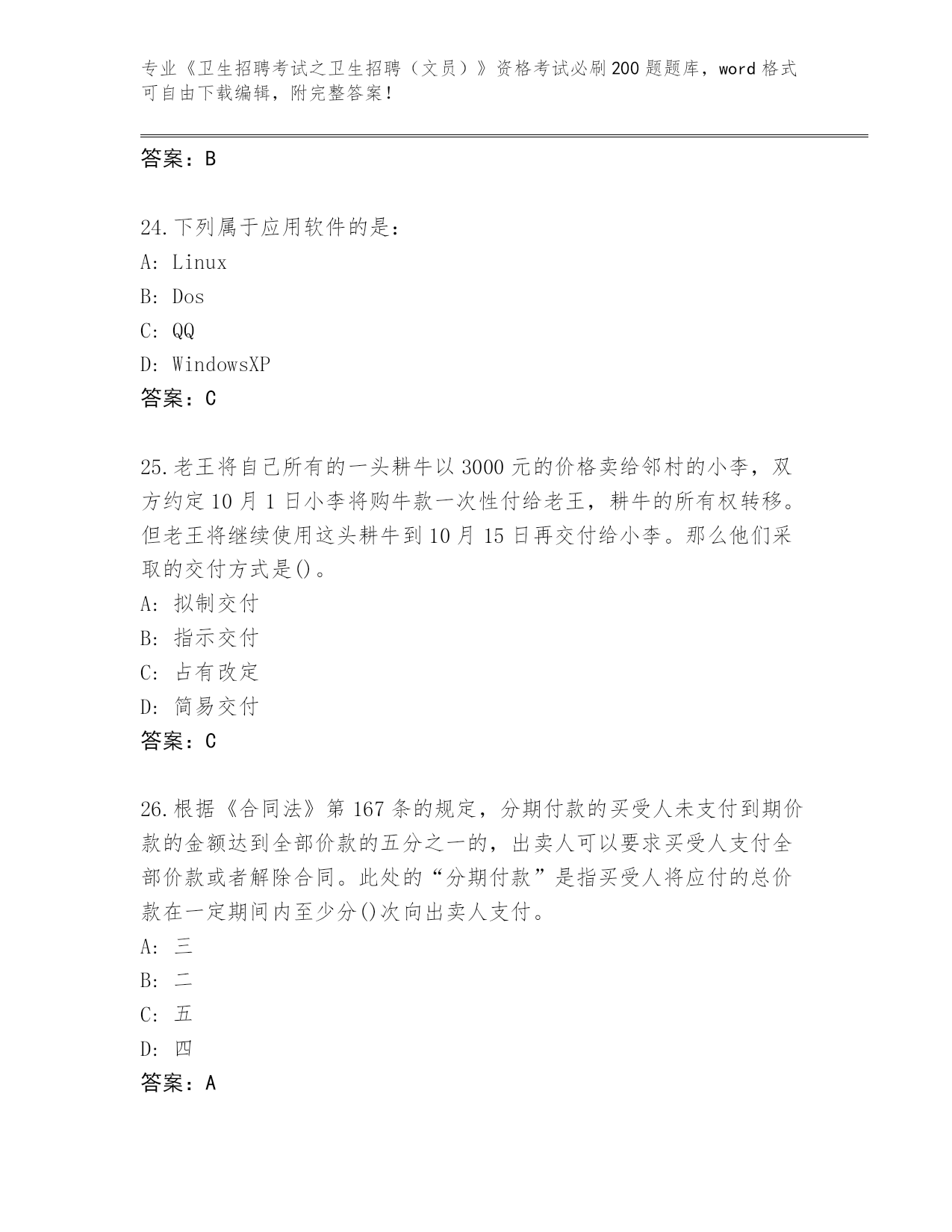 专业《卫生招聘考试之卫生招聘（文员）》资格考试必刷200题题库，word格式可自由下载编辑，附完整答案！

答案：B

24.下列属于应用软件的是：
A: Linux
B: Dos
C: QQ
D: WindowsXP
答案：C

25.老王将自己所有的一头耕牛以3000元的价格卖给邻村的小李，双方约定10月1日小李将购牛款一次性付给老王，耕牛的所有权转移。但老王将继续使用这头耕牛到10月15日再交付给小李。那么他们采取的交付方式是()。
A: 拟制交付
B: 指示交付
C: 占有改定
D: 简易交付
答案：C

26.根据《合同法》第167条的规定，分期付款的买受人未支付到期价款的金额达到全部价款的五分之一的，出卖人可以要求买受人支付全部价款或者解除合同。此处的“分期付款”是指买受人将应付的总价款在一定期间内至少分()次向出卖人支付。
A: 三
B: 二
C: 五
D: 四
答案：A